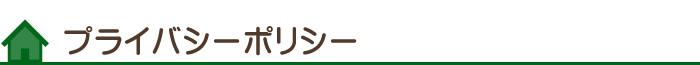 プライバシーポリシー